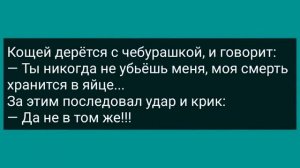 Кощей дерётся с чебурашкой, и говорит:
— Ты никогда не убьёшь меня, моя смерть хранится в яйце...
За этим последовал удар и крик:
— Да не в том же!!!